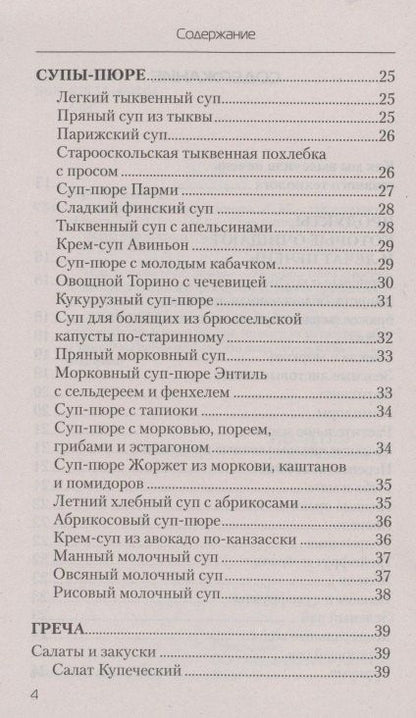 Содержание

СУПЫ-ПЮРЕ.....25
Легкий тыквенный суп.....25
Пряный суп из тыквы.....25
Парижский суп.....26
Старооскольская тыквенная похлебка с просом.....26
Суп-пюре Парми.....27
Сладкий финский суп.....28
Тыквенный суп с апельсинами.....28
Крем-суп Авиньон.....29
Суп-пюре с молодым кабачком.....29
Овощной Торино с чечевицей.....30
Кукурузный суп-пюре.....31
Суп для болящих из брюссельской капусты по-старинному.....32
Пряный морковный суп.....33
Морковный суп-пюре Энтиль с сельдереем и фенхелем.....33
Суп-пюре с тапиоки.....34
Суп-пюре с морковью, пореем, грибами и эстрагоном.....34
Суп-пюре Жоржет из моркови, каштанов и помидоров.....35
Летний хлебный суп с абрикосами.....35
Абрикосовый суп-пюре.....36
Крем-суп из авокадо по-канзасски.....36
Манный молочный суп.....37
Овсяный молочный суп.....37
Рисовый молочный суп.....38

ГРЕЧА.....39
Салаты и закуски.....39
Салат Купеческий.....39

4